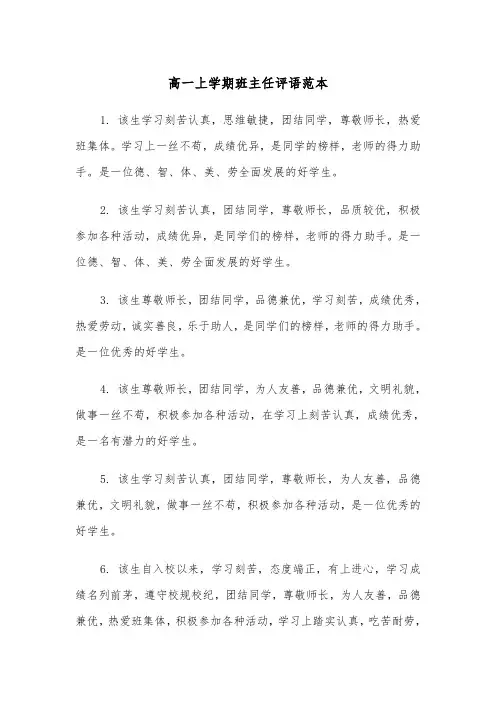 高一上学期班主任评语范本

1. 该生学习刻苦认真，思维敏捷，团结同学，尊敬师长，热爱班集体。学习上一丝不苟，成绩优异，是同学的榜样，老师的得力助手。是一位德、智、体、美、劳全面发展的好学生。

2. 该生学习刻苦认真，团结同学，尊敬师长，品质较优，积极参加各种活动，成绩优异，是同学们的榜样，老师的得力助手。是一位德、智、体、美、劳全面发展的好学生。

3. 该生尊敬师长，团结同学，品德兼优，学习刻苦，成绩优秀，热爱劳动，诚实善良，乐于助人，是同学们的榜样，老师的得力助手。是一位优秀的好学生。

4. 该生尊敬师长，团结同学，为人友善，品德兼优，文明礼貌，做事一丝不苟，积极参加各种活动，在学习上刻苦认真，成绩优秀，是一名有潜力的好学生。

5. 该生学习刻苦认真，团结同学，尊敬师长，为人友善，品德兼优，文明礼貌，做事一丝不苟，积极参加各种活动，是一位优秀的好学生。

6. 该生自入校以来，学习刻苦，态度端正，有上进心，学习成绩名列前茅，遵守校规校纪，团结同学，尊敬师长，为人友善，品德兼优，热爱班集体，积极参加各种活动，学习上踏实认真，吃苦耐劳，